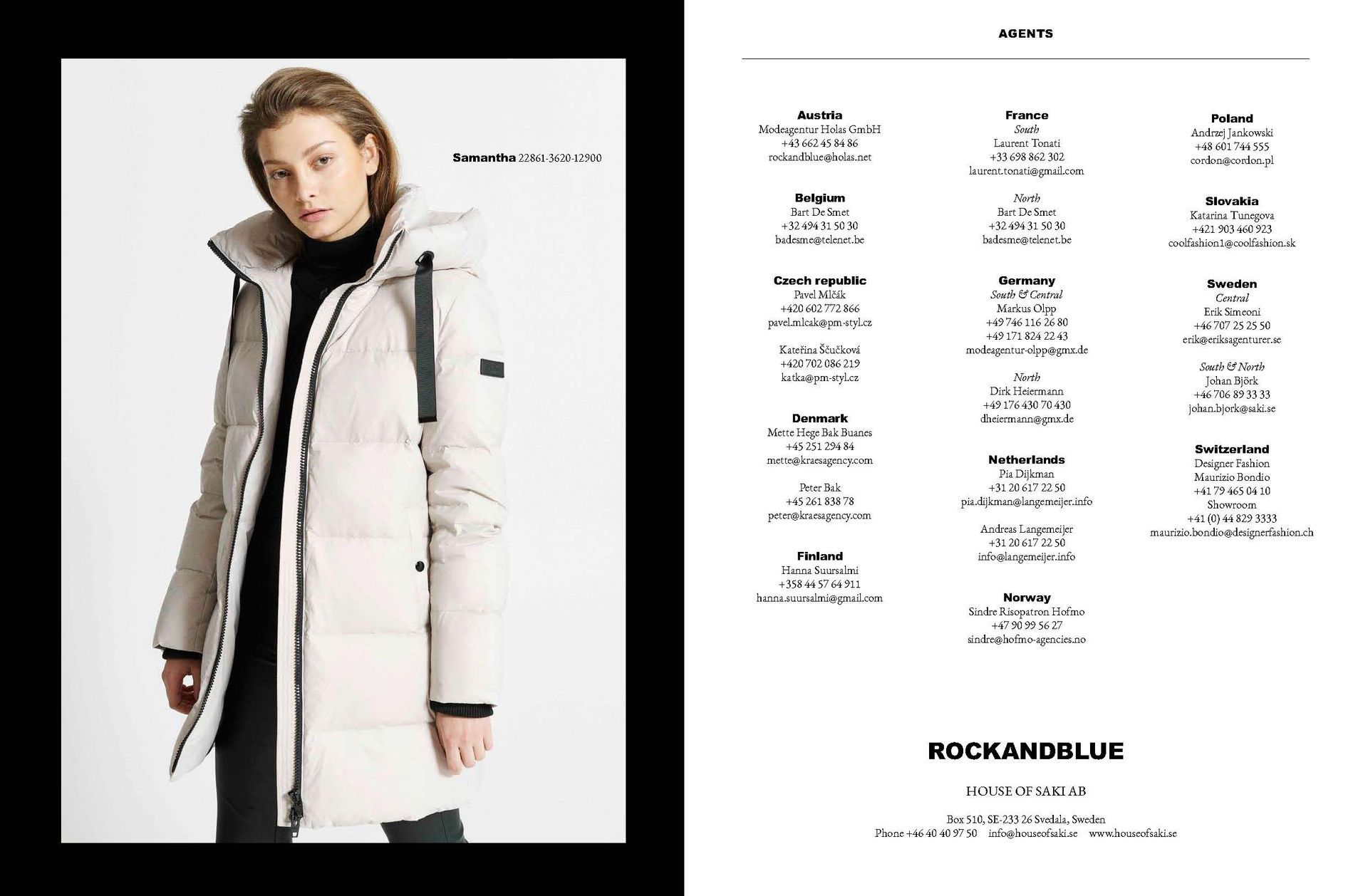 Samantha 22861-3620-12900

AGENTS

Austria
Modeagentur Holas GmbH
+43 662 45 84 86
rockandblue@holas.net

Belgium
Bart De Smet
+32 494 31 50 30
badesme@telenet.be

Czech republic
Pavel Mlčák
+420 602 772 866
pavel.mlcak@pm-styl.cz

Kateřina Ščučková
+420 702 086 219
katka@pm-styl.cz

Denmark
Mette Hege Bak Buanes
+45 251 294 84
mette@kraesagency.com

Peter Bak
+45 261 838 78
peter@kraesagency.com

Finland
Hanna Suursalmi
+358 44 57 64 911
hanna.suursalmi@gmail.com

France
South
Laurent Tonati
+33 698 862 302
laurent.tonati@gmail.com

North
Bart De Smet
+32 494 31 50 30
badesme@telenet.be

Germany
South & Central
Markus Olpp
+49 746 116 26 80
+49 171 824 22 43
modeagentur-olpp@gmx.de

North
Dirk Heiermann
+49 176 430 70 430
dheiermann@gmx.de

Netherlands
Pia Dijkman
+31 20 617 22 50
pia.dijkman@langemeijer.info

Andreas Langemeijer
+31 20 617 22 50
info@langemeijer.info

Norway
Sindre Risopatron Hofmo
+47 90 99 56 27
sindre@hofmo-agencies.no

Poland
Andrzej Jankowski
+48 601 744 555
cordon@cordon.pl

Slovakia
Katarina Tunegova
+421 903 460 923
coolfashion1@coolfashion.sk

Sweden
Central
Erik Simeoni
+46 707 25 25 50
erik@eriksagenturer.se

South & North
Johan Björk
+46 706 89 33 33
johan.bjork@saki.se

Switzerland
Designer Fashion
Maurizio Bondio
+41 79 465 04 10
Showroom
+41 (0) 44 829 3333
maurizio.bondio@designerfashion.ch

ROCKANDBLUE

HOUSE OF SAKI AB

Box 510, SE-233 26 Svedala, Sweden
Phone +46 40 40 97 50 info@houseofsaki.se www.houseofsaki.se